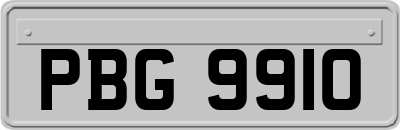 PBG 9910